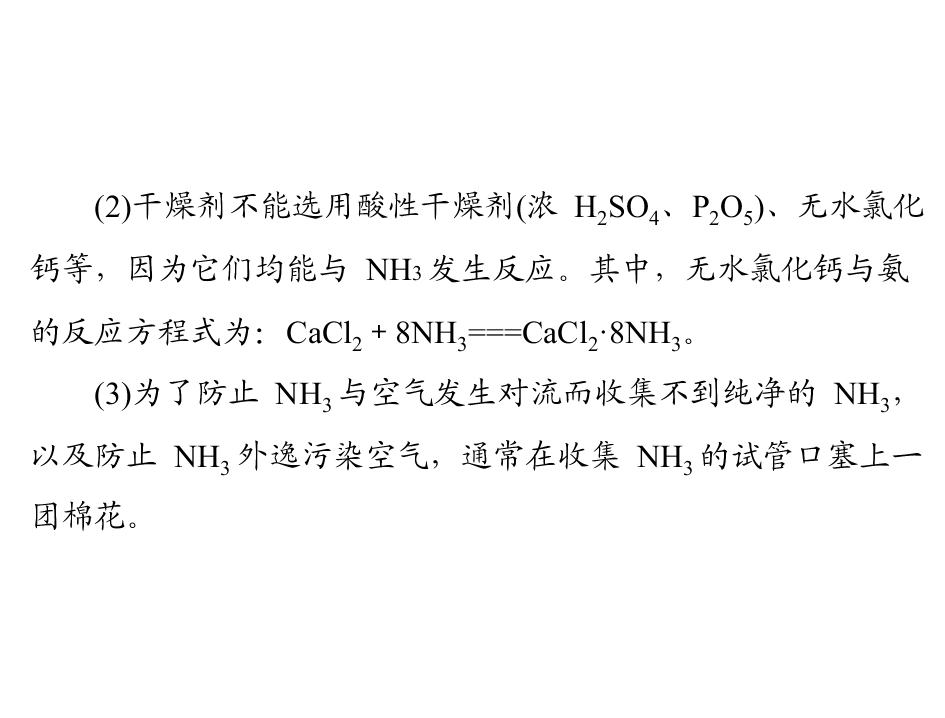 (2)干燥剂不能选用酸性干燥剂(浓 $H_2SO_4$、$P_2O_5$)、无水氯化钙等，因为它们均能与 $NH_3$ 发生反应。其中，无水氯化钙与氨的反应方程式为：$CaCl_2 + 8NH_3 === CaCl_2 \cdot 8NH_3$。

(3)为了防止 $NH_3$ 与空气发生对流而收集不到纯净的 $NH_3$，以及防止 $NH_3$ 外逸污染空气，通常在收集 $NH_3$ 的试管口塞上一团棉花。